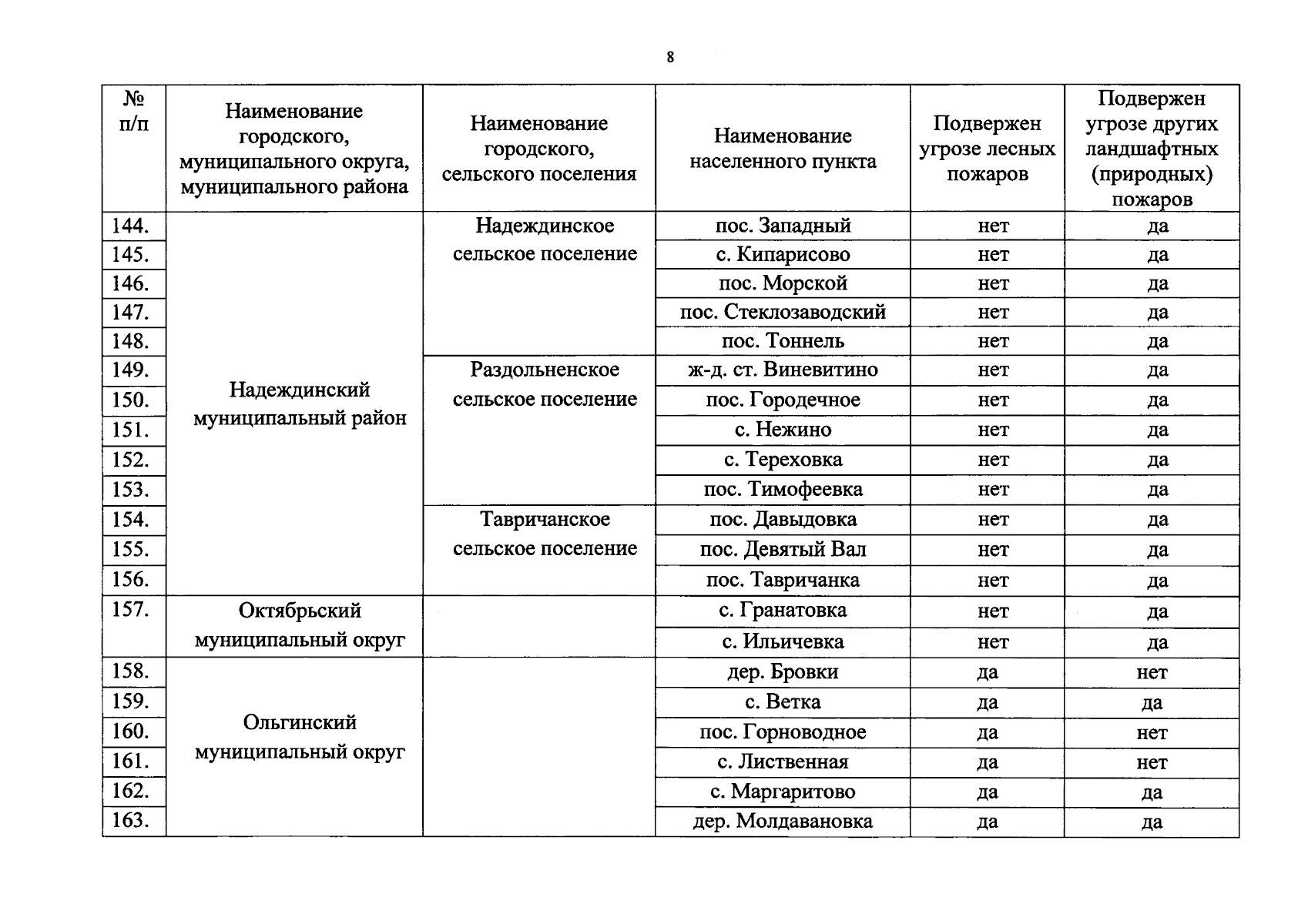 8

| № п/п | Наименование городского, муниципального округа, муниципального района | Наименование городского, сельского поселения | Наименование населенного пункта | Подвержен угрозе лесных пожаров | Подвержен угрозе других ландшафтных (природных) пожаров |
|---|---|---|---|---|---|
| 144. | Надеждинский муниципальный район | Надеждинское сельское поселение | пос. Западный | нет | да |
| 145. | | | с. Кипарисово | нет | да |
| 146. | | | пос. Морской | нет | да |
| 147. | | | пос. Стеклозаводский | нет | да |
| 148. | | | пос. Тоннель | нет | да |
| 149. | | Раздольненское сельское поселение | ж-д. ст. Виневитино | нет | да |
| 150. | | | пос. Городечное | нет | да |
| 151. | | | с. Нежино | нет | да |
| 152. | | | с. Тереховка | нет | да |
| 153. | | | пос. Тимофеевка | нет | да |
| 154. | | Тавричанское сельское поселение | пос. Давыдовка | нет | да |
| 155. | | | пос. Девятый Вал | нет | да |
| 156. | | | пос. Тавричанка | нет | да |
| 157. | Октябрьский муниципальный округ | | с. Гранатовка | нет | да |
| | | | с. Ильичевка | нет | да |
| 158. | Ольгинский муниципальный округ | | дер. Бровки | да | нет |
| 159. | | | с. Ветка | да | да |
| 160. | | | пос. Горноводное | да | нет |
| 161. | | | с. Лиственная | да | нет |
| 162. | | | с. Маргаритово | да | да |
| 163. | | | дер. Молдавановка | да | да |